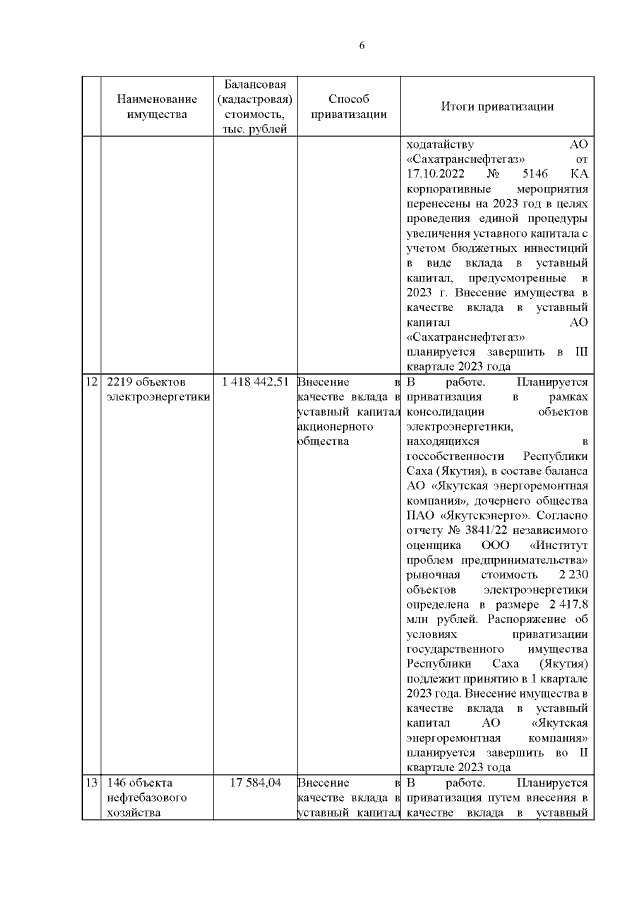 6

| | Наименование имущества | Балансовая (кадастровая) стоимость, тыс. рублей | Способ приватизации | Итоги приватизации |
|---|---|---|---|---|
| | | | | ходатайству АО «Сахатранснефтегаз» от 17.10.2022 № 5146 КА корпоративные мероприятия перенесены на 2023 год в целях проведения единой процедуры увеличения уставного капитала с учетом бюджетных инвестиций в виде вклада в уставный капитал, предусмотренные в 2023 г. Внесение имущества в качестве вклада в уставный капитал АО «Сахатранснефтегаз» планируется завершить в III квартале 2023 года |
| 12 | 2219 объектов электроэнергетики | 1 418 442,51 | Внесение в качестве вклада в уставный капитал акционерного общества | В работе. Планируется приватизация в рамках консолидации объектов электроэнергетики, находящихся в госсобственности Республики Саха (Якутия), в составе баланса АО «Якутская энергоремонтная компания», дочернего общества ПАО «Якутскэнерго». Согласно отчету № 3841/22 независимого оценщика ООО «Институт проблем предпринимательства» рыночная стоимость 2 230 объектов электроэнергетики определена в размере 2 417,8 млн рублей. Распоряжение об условиях приватизации государственного имущества Республики Саха (Якутия) подлежит принятию в 1 квартале 2023 года. Внесение имущества в качестве вклада в уставный капитал АО «Якутская энергоремонтная компания» планируется завершить во II квартале 2023 года |
| 13 | 146 объекта нефтебазового хозяйства | 17 584,04 | Внесение в качестве вклада в уставный капитал | В работе. Планируется приватизация путем внесения в качестве вклада в уставный |